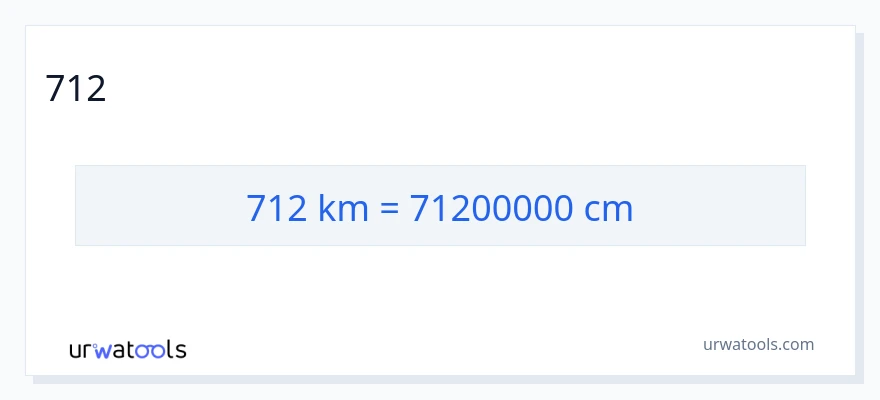 712

712 km = 71200000 cm

urwatools

urwatools.com